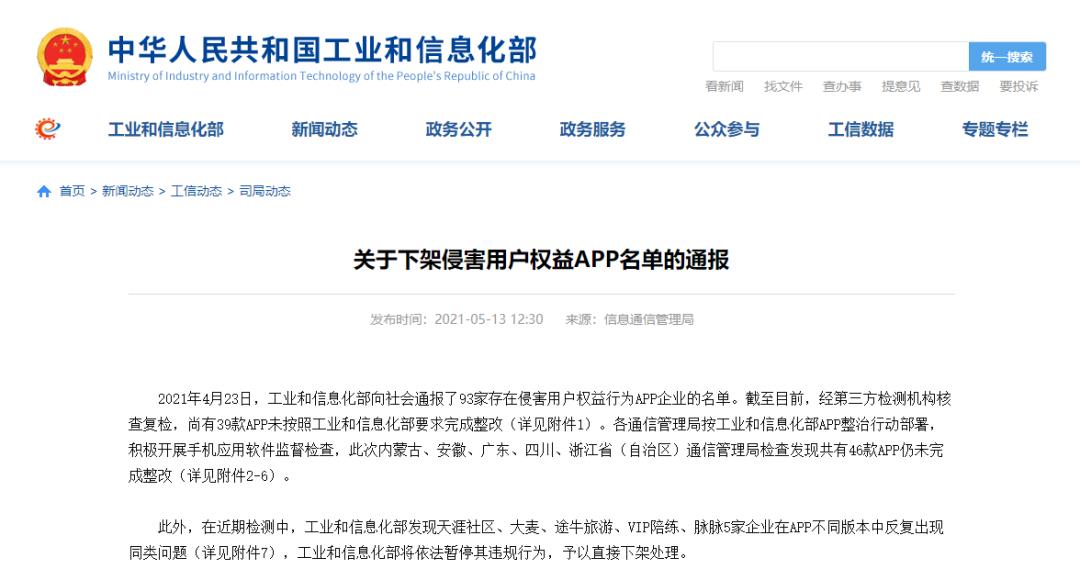 中华人民共和国工业和信息化部
Ministry of Industry and Information Technology of the People's Republic of China

统一搜索

看新闻 找文件 查办事 提意见 查数据 要投诉

工业和信息化部 新闻动态 政务公开 政务服务 公众参与 工信数据 专题专栏

首页 > 新闻动态 > 工信动态 > 司局动态

关于下架侵害用户权益APP名单的通报

发布时间：2021-05-13 12:30 来源：信息通信管理局

2021年4月23日，工业和信息化部向社会通报了93家存在侵害用户权益行为APP企业的名单。截至目前，经第三方检测机构核查复检，尚有39款APP未按照工业和信息化部要求完成整改（详见附件1）。各通信管理局按工业和信息化部APP整治行动部署，积极开展手机应用软件监督检查，此次内蒙古、安徽、广东、四川、浙江省（自治区）通信管理局检查发现共有46款APP仍未完成整改（详见附件2-6）。

此外，在近期检测中，工业和信息化部发现天涯社区、大麦、途牛旅游、VIP陪练、脉脉5家企业在APP不同版本中反复出现同类问题（详见附件7），工业和信息化部将依法暂停其违规行为，予以直接下架处理。